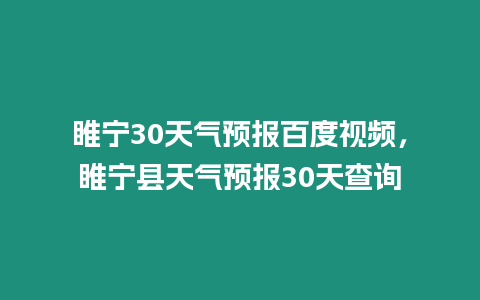 睢宁30天气预报百度视频，睢宁县天气预报30天查询